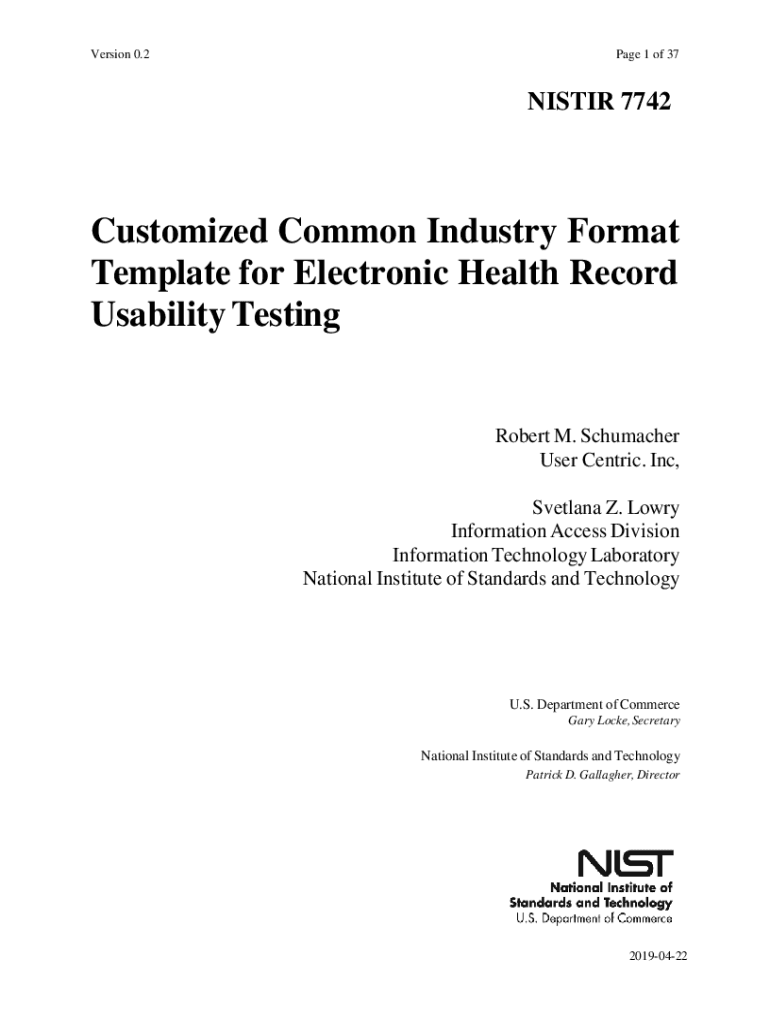 Version 0.2

Page 1 of 37

NISTIR 7742

Customized Common Industry Format Template for Electronic Health Record Usability Testing

Robert M. Schumacher
User Centric. Inc,

Svetlana Z. Lowry
Information Access Division
Information Technology Laboratory
National Institute of Standards and Technology

U.S. Department of Commerce
Gary Locke, Secretary

National Institute of Standards and Technology
Patrick D. Gallagher, Director

NIST
National Institute of
Standards and Technology
U.S. Department of Commerce

2019-04-22